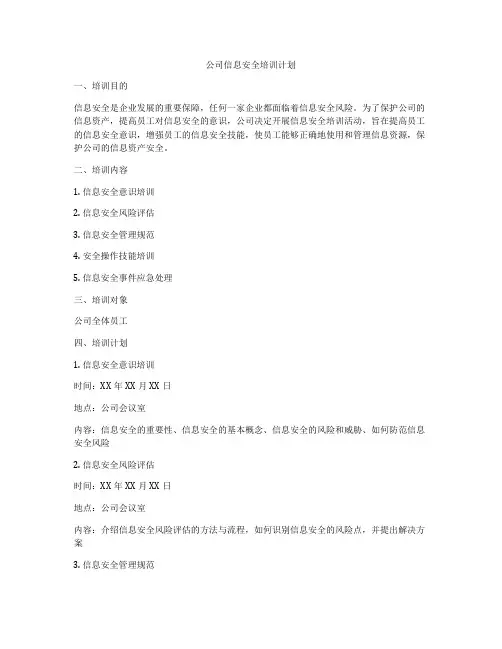 公司信息安全培训计划

一、培训目的

信息安全是企业发展的重要保障，任何一家企业都面临着信息安全风险。为了保护公司的信息资产，提高员工对信息安全的意识，公司决定开展信息安全培训活动，旨在提高员工的信息安全意识，增强员工的信息安全技能，使员工能够正确地使用和管理信息资源，保护公司的信息资产安全。

二、培训内容

1. 信息安全意识培训

2. 信息安全风险评估

3. 信息安全管理规范

4. 安全操作技能培训

5. 信息安全事件应急处理

三、培训对象

公司全体员工

四、培训计划

1. 信息安全意识培训

时间：XX 年 XX 月 XX 日

地点：公司会议室

内容：信息安全的重要性、信息安全的基本概念、信息安全的风险和威胁、如何防范信息安全风险

2. 信息安全风险评估

时间：XX 年 XX 月 XX 日

地点：公司会议室

内容：介绍信息安全风险评估的方法与流程，如何识别信息安全的风险点，并提出解决方案

3. 信息安全管理规范